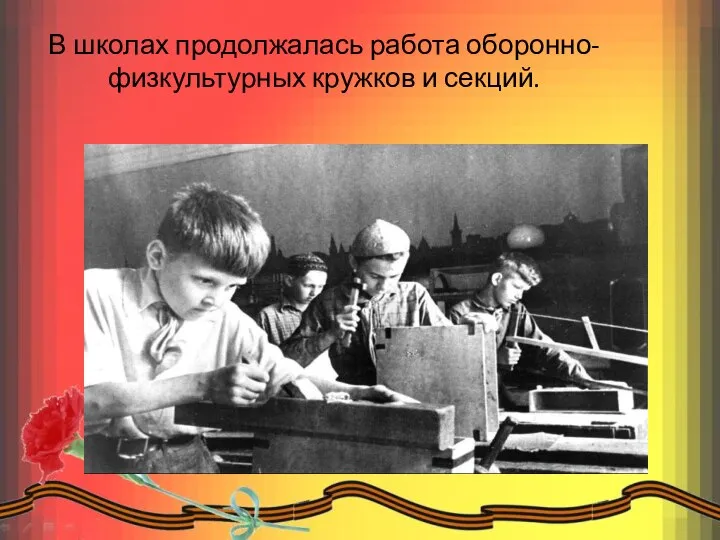 В школах продолжалась работа оборонно-физкультурных кружков и секций.